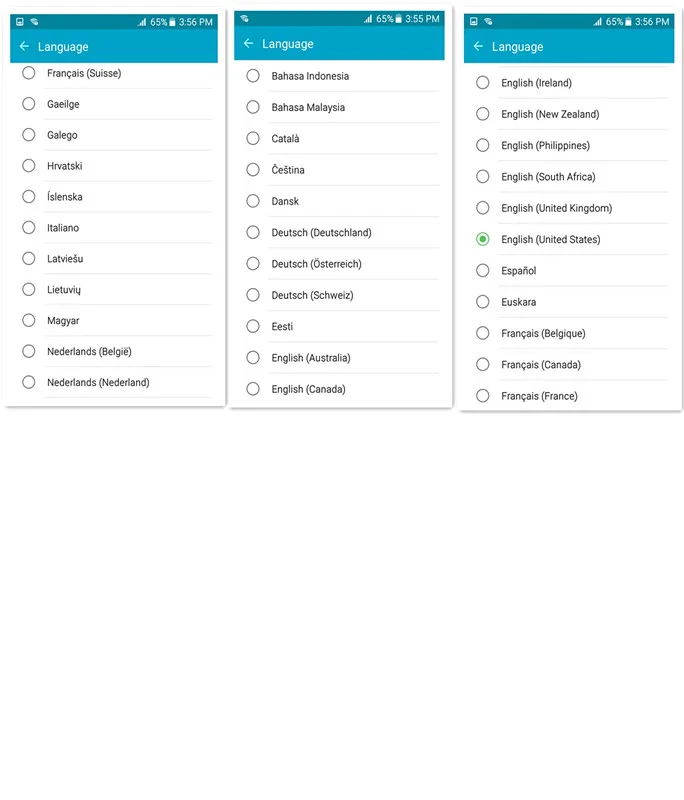 65% 3:56 PM
← Language
Français (Suisse)
Gaeilge
Galego
Hrvatski
Íslenska
Italiano
Latviešu
Lietuvių
Magyar
Nederlands (België)
Nederlands (Nederland)

65% 3:55 PM
← Language
Bahasa Indonesia
Bahasa Malaysia
Català
Čeština
Dansk
Deutsch (Deutschland)
Deutsch (Österreich)
Deutsch (Schweiz)
Eesti
English (Australia)
English (Canada)

65% 3:56 PM
← Language
English (Ireland)
English (New Zealand)
English (Philippines)
English (South Africa)
English (United Kingdom)
English (United States)
Español
Euskara
Français (Belgique)
Français (Canada)
Français (France)